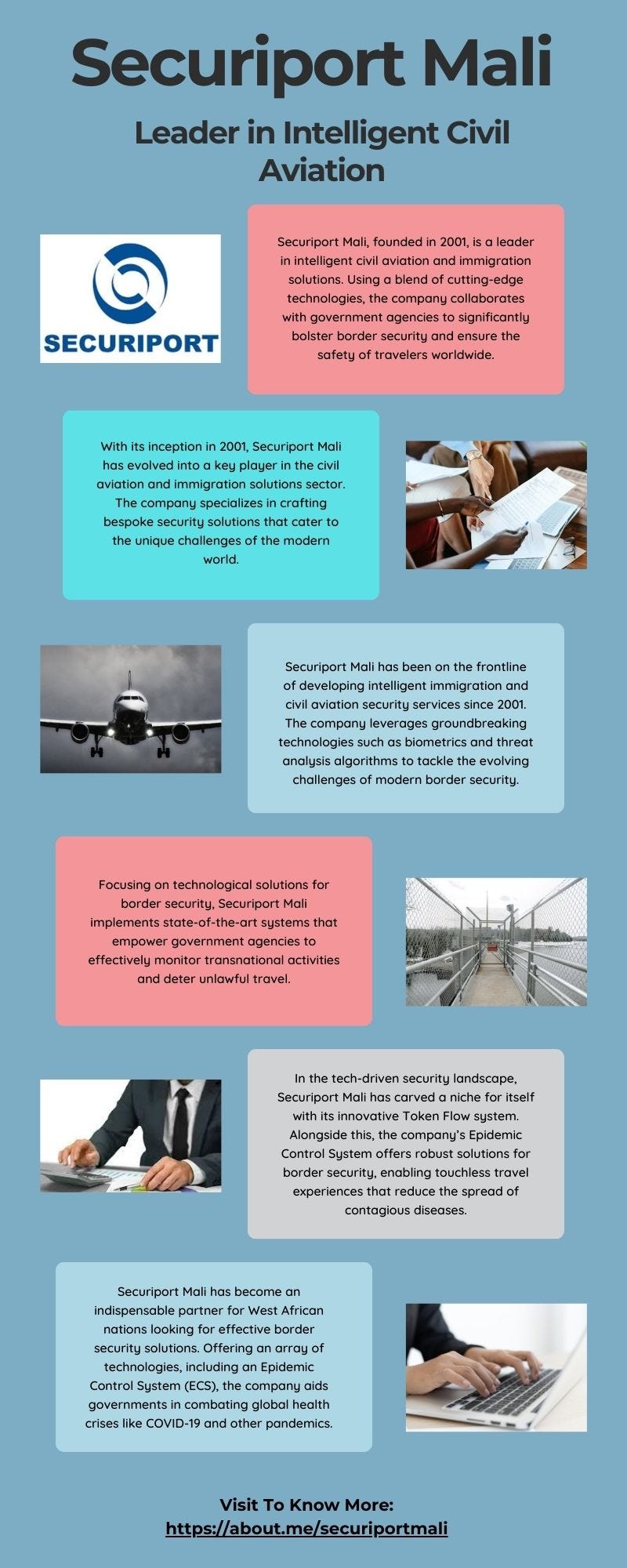 Securiport Mali

Leader in Intelligent Civil Aviation

SECURIPORT

Securiport Mali, founded in 2001, is a leader in intelligent civil aviation and immigration solutions. Using a blend of cutting-edge technologies, the company collaborates with government agencies to significantly bolster border security and ensure the safety of travelers worldwide.

With its inception in 2001, Securiport Mali has evolved into a key player in the civil aviation and immigration solutions sector. The company specializes in crafting bespoke security solutions that cater to the unique challenges of the modern world.

Securiport Mali has been on the frontline of developing intelligent immigration and civil aviation security services since 2001. The company leverages groundbreaking technologies such as biometrics and threat analysis algorithms to tackle the evolving challenges of modern border security.

Focusing on technological solutions for border security, Securiport Mali implements state-of-the-art systems that empower government agencies to effectively monitor transnational activities and deter unlawful travel.

In the tech-driven security landscape, Securiport Mali has carved a niche for itself with its innovative Token Flow system. Alongside this, the company's Epidemic Control System offers robust solutions for border security, enabling touchless travel experiences that reduce the spread of contagious diseases.

Securiport Mali has become an indispensable partner for West African nations looking for effective border security solutions. Offering an array of technologies, including an Epidemic Control System (ECS), the company aids governments in combating global health crises like COVID-19 and other pandemics.

Visit To Know More:
https://about.me/securiportmali